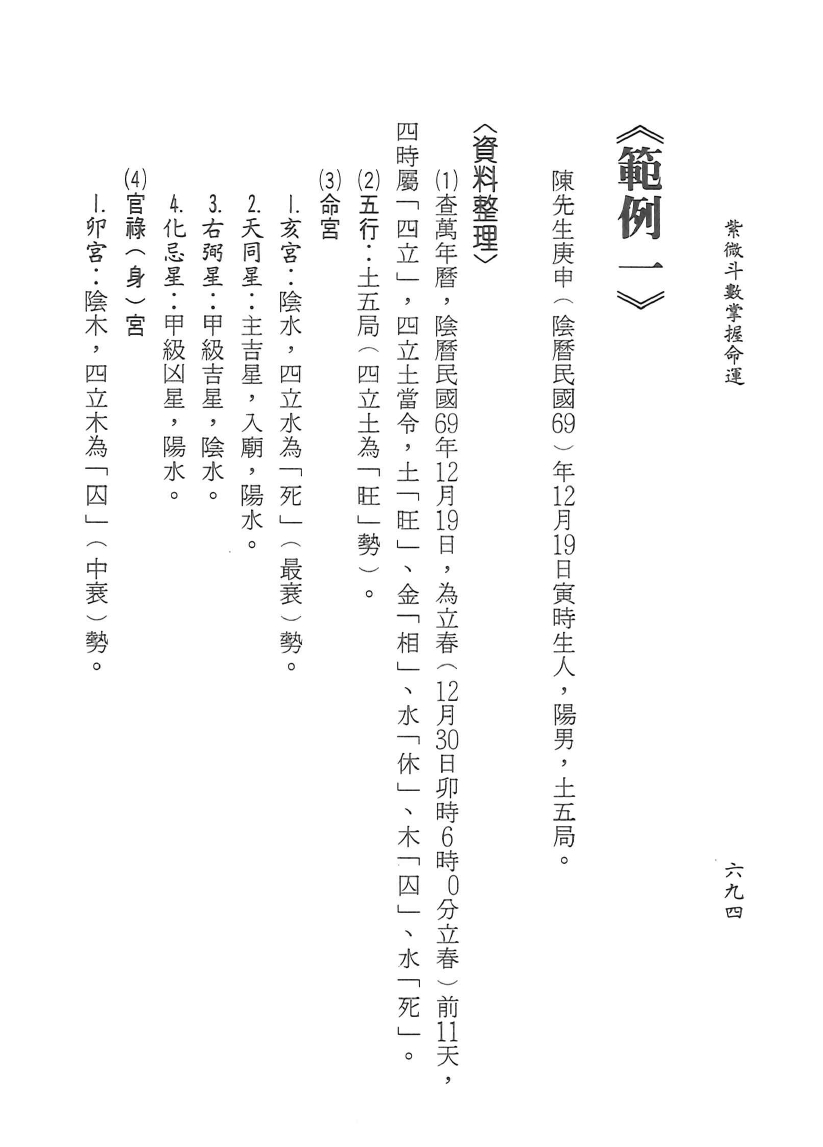 紫微斗數掌握命運

六九四

《範例一》

陳先生庚申（陰曆民國69）年12月19日寅時生人，陽男，土五局。

〈資料整理〉

(1)查萬年曆，陰曆民國69年12月19日，為立春（12月30日卯時6時0分立春）前11天，四時屬「四立」，四立土當令，土「旺」、金「相」、水「休」、木「囚」、水「死」。

(2)五行：土五局（四立土為「旺」勢）。

(3)命宮

1.亥宮：陰水，四立水為「死」（最衰）勢。

2.天同星：主吉星，入廟，陽水。

3.右弼星：甲級吉星，陰水。

4.化忌星：甲級凶星，陽水。

(4)官祿（身）宮

1.卯宮：陰木，四立木為「囚」（中衰）勢。